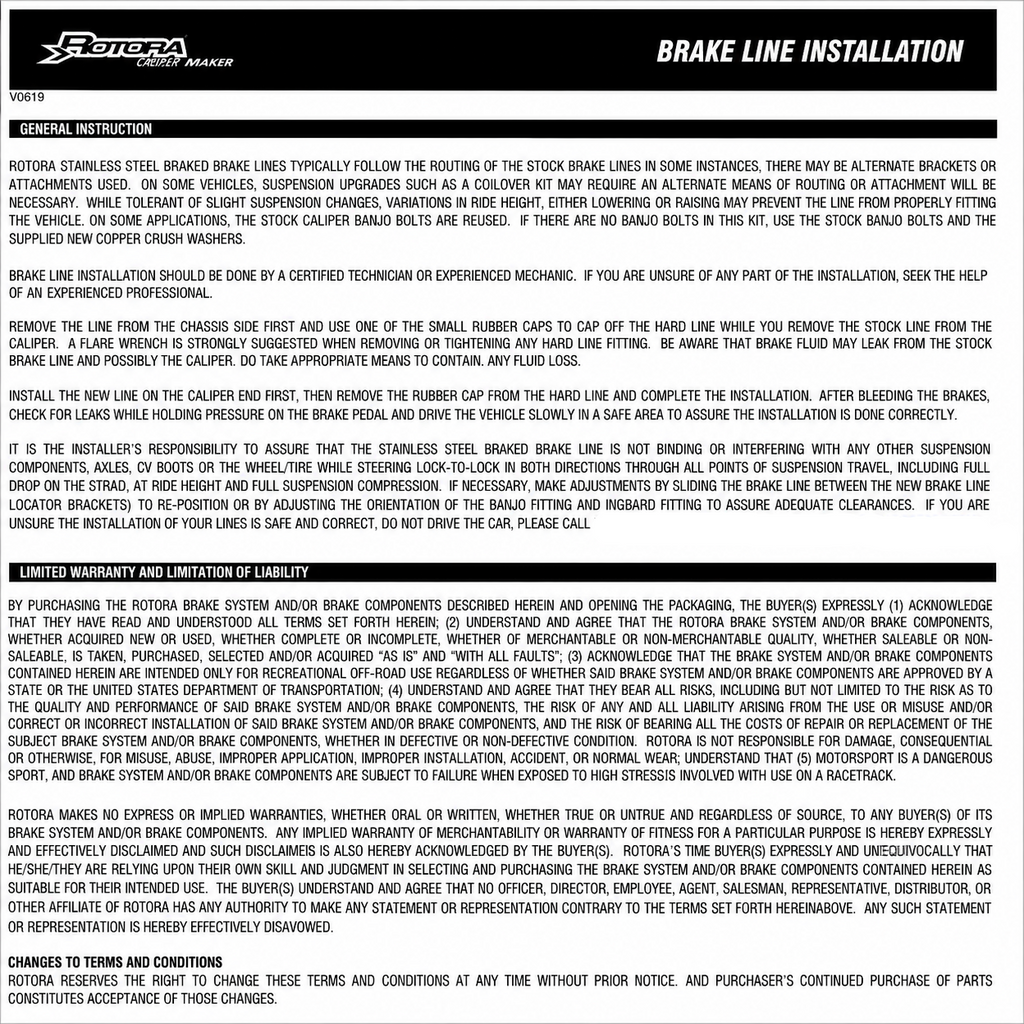 ROTORA
CALIPER MAKER

BRAKE LINE INSTALLATION

V0619

GENERAL INSTRUCTION

ROTORA STAINLESS STEEL BRAKED BRAKE LINES TYPICALLY FOLLOW THE ROUTING OF THE STOCK BRAKE LINES IN SOME INSTANCES, THERE MAY BE ALTERNATE BRACKETS OR ATTACHMENTS USED. ON SOME VEHICLES, SUSPENSION UPGRADES SUCH AS A COILOVER KIT MAY REQUIRE AN ALTERNATE MEANS OF ROUTING OR ATTACHMENT WILL BE NECESSARY. WHILE TOLERANT OF SLIGHT SUSPENSION CHANGES, VARIATIONS IN RIDE HEIGHT, EITHER LOWERING OR RAISING MAY PREVENT THE LINE FROM PROPERLY FITTING THE VEHICLE. ON SOME APPLICATIONS, THE STOCK CALIPER BANJO BOLTS ARE REUSED. IF THERE ARE NO BANJO BOLTS IN THIS KIT, USE THE STOCK BANJO BOLTS AND THE SUPPLIED NEW COPPER CRUSH WASHERS.

BRAKE LINE INSTALLATION SHOULD BE DONE BY A CERTIFIED TECHNICIAN OR EXPERIENCED MECHANIC. IF YOU ARE UNSURE OF ANY PART OF THE INSTALLATION, SEEK THE HELP OF AN EXPERIENCED PROFESSIONAL.

REMOVE THE LINE FROM THE CHASSIS SIDE FIRST AND USE ONE OF THE SMALL RUBBER CAPS TO CAP OFF THE HARD LINE WHILE YOU REMOVE THE STOCK LINE FROM THE CALIPER. A FLARE WRENCH IS STRONGLY SUGGESTED WHEN REMOVING OR TIGHTENING ANY HARD LINE FITTING. BE AWARE THAT BRAKE FLUID MAY LEAK FROM THE STOCK BRAKE LINE AND POSSIBLY THE CALIPER. DO TAKE APPROPRIATE MEANS TO CONTAIN. ANY FLUID LOSS.

INSTALL THE NEW LINE ON THE CALIPER END FIRST, THEN REMOVE THE RUBBER CAP FROM THE HARD LINE AND COMPLETE THE INSTALLATION. AFTER BLEEDING THE BRAKES, CHECK FOR LEAKS WHILE HOLDING PRESSURE ON THE BRAKE PEDAL AND DRIVE THE VEHICLE SLOWLY IN A SAFE AREA TO ASSURE THE INSTALLATION IS DONE CORRECTLY.

IT IS THE INSTALLER'S RESPONSIBILITY TO ASSURE THAT THE STAINLESS STEEL BRAKED BRAKE LINE IS NOT BINDING OR INTERFERING WITH ANY OTHER SUSPENSION COMPONENTS, AXLES, CV BOOTS OR THE WHEEL/TIRE WHILE STEERING LOCK-TO-LOCK IN BOTH DIRECTIONS THROUGH ALL POINTS OF SUSPENSION TRAVEL, INCLUDING FULL DROP ON THE STRAD, AT RIDE HEIGHT AND FULL SUSPENSION COMPRESSION. IF NECESSARY, MAKE ADJUSTMENTS BY SLIDING THE BRAKE LINE BETWEEN THE NEW BRAKE LINE LOCATOR BRACKETS) TO RE-POSITION OR BY ADJUSTING THE ORIENTATION OF THE BANJO FITTING AND INGBARD FITTING TO ASSURE ADEQUATE CLEARANCES. IF YOU ARE UNSURE THE INSTALLATION OF YOUR LINES IS SAFE AND CORRECT, DO NOT DRIVE THE CAR, PLEASE CALL

LIMITED WARRANTY AND LIMITATION OF LIABILITY

BY PURCHASING THE ROTORA BRAKE SYSTEM AND/OR BRAKE COMPONENTS DESCRIBED HEREIN AND OPENING THE PACKAGING, THE BUYER(S) EXPRESSLY (1) ACKNOWLEDGE THAT THEY HAVE READ AND UNDERSTOOD ALL TERMS SET FORTH HEREIN; (2) UNDERSTAND AND AGREE THAT THE ROTORA BRAKE SYSTEM AND/OR BRAKE COMPONENTS, WHETHER ACQUIRED NEW OR USED, WHETHER COMPLETE OR INCOMPLETE, WHETHER OF MERCHANTABLE OR NON-MERCHANTABLE QUALITY, WHETHER SALEABLE OR NON-SALEABLE, IS TAKEN, PURCHASED, SELECTED AND/OR ACQUIRED "AS IS" AND "WITH ALL FAULTS"; (3) ACKNOWLEDGE THAT THE BRAKE SYSTEM AND/OR BRAKE COMPONENTS CONTAINED HEREIN ARE INTENDED ONLY FOR RECREATIONAL OFF-ROAD USE REGARDLESS OF WHETHER SAID BRAKE SYSTEM AND/OR BRAKE COMPONENTS ARE APPROVED BY A STATE OR THE UNITED STATES DEPARTMENT OF TRANSPORTATION; (4) UNDERSTAND AND AGREE THAT THEY BEAR ALL RISKS, INCLUDING BUT NOT LIMITED TO THE RISK AS TO THE QUALITY AND PERFORMANCE OF SAID BRAKE SYSTEM AND/OR BRAKE COMPONENTS, THE RISK OF ANY AND ALL LIABILITY ARISING FROM THE USE OR MISUSE AND/OR CORRECT OR INCORRECT INSTALLATION OF SAID BRAKE SYSTEM AND/OR BRAKE COMPONENTS, AND THE RISK OF BEARING ALL THE COSTS OF REPAIR OR REPLACEMENT OF THE SUBJECT BRAKE SYSTEM AND/OR BRAKE COMPONENTS, WHETHER IN DEFECTIVE OR NON-DEFECTIVE CONDITION. ROTORA IS NOT RESPONSIBLE FOR DAMAGE, CONSEQUENTIAL OR OTHERWISE, FOR MISUSE, ABUSE, IMPROPER APPLICATION, IMPROPER INSTALLATION, ACCIDENT, OR NORMAL WEAR; UNDERSTAND THAT (5) MOTORSPORT IS A DANGEROUS SPORT, AND BRAKE SYSTEM AND/OR BRAKE COMPONENTS ARE SUBJECT TO FAILURE WHEN EXPOSED TO HIGH STRESSIS INVOLVED WITH USE ON A RACETRACK.

ROTORA MAKES NO EXPRESS OR IMPLIED WARRANTIES, WHETHER ORAL OR WRITTEN, WHETHER TRUE OR UNTRUE AND REGARDLESS OF SOURCE, TO ANY BUYER(S) OF ITS BRAKE SYSTEM AND/OR BRAKE COMPONENTS. ANY IMPLIED WARRANTY OF MERCHANTABILITY OR WARRANTY OF FITNESS FOR A PARTICULAR PURPOSE IS HEREBY EXPRESSLY AND EFFECTIVELY DISCLAIMED AND SUCH DISCLAIMEIS IS ALSO HEREBY ACKNOWLEDGED BY THE BUYER(S). ROTORA'S TIME BUYER(S) EXPRESSLY AND UNEQUIVOCALLY THAT HE/SHE/THEY ARE RELYING UPON THEIR OWN SKILL AND JUDGMENT IN SELECTING AND PURCHASING THE BRAKE SYSTEM AND/OR BRAKE COMPONENTS CONTAINED HEREIN AS SUITABLE FOR THEIR INTENDED USE. THE BUYER(S) UNDERSTAND AND AGREE THAT NO OFFICER, DIRECTOR, EMPLOYEE, AGENT, SALESMAN, REPRESENTATIVE, DISTRIBUTOR, OR OTHER AFFILIATE OF ROTORA HAS ANY AUTHORITY TO MAKE ANY STATEMENT OR REPRESENTATION CONTRARY TO THE TERMS SET FORTH HEREINABOVE. ANY SUCH STATEMENT OR REPRESENTATION IS HEREBY EFFECTIVELY DISAVOWED.

CHANGES TO TERMS AND CONDITIONS
ROTORA RESERVES THE RIGHT TO CHANGE THESE TERMS AND CONDITIONS AT ANY TIME WITHOUT PRIOR NOTICE. AND PURCHASER'S CONTINUED PURCHASE OF PARTS CONSTITUTES ACCEPTANCE OF THOSE CHANGES.